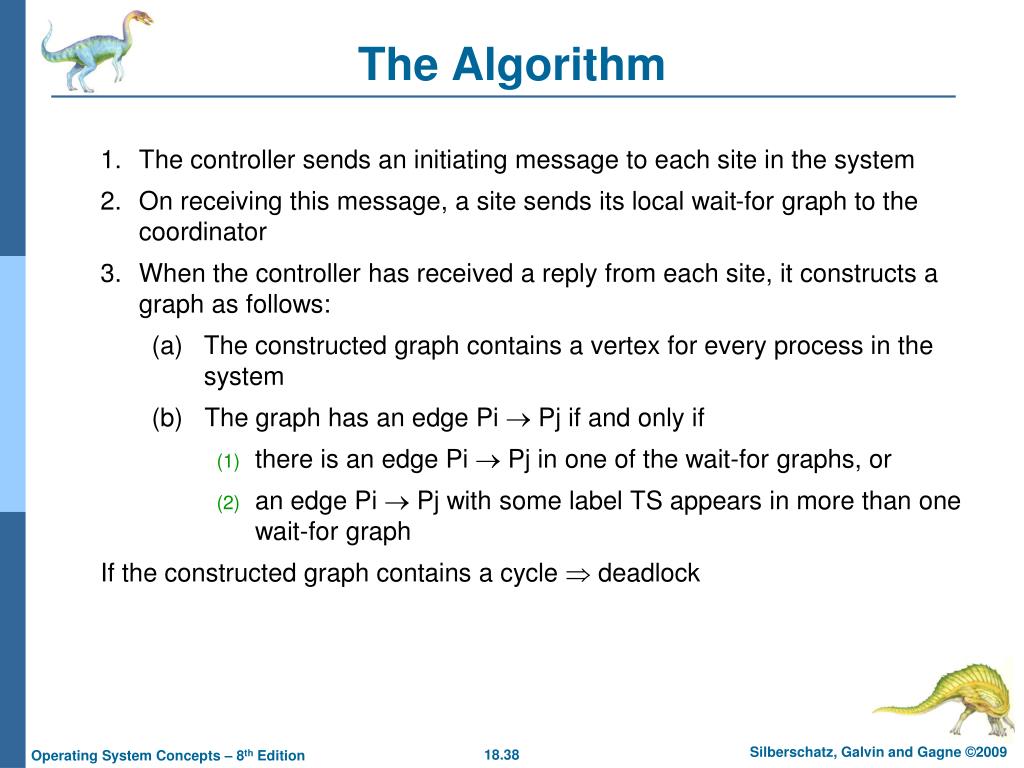 The Algorithm

1. The controller sends an initiating message to each site in the system
2. On receiving this message, a site sends its local wait-for graph to the coordinator
3. When the controller has received a reply from each site, it constructs a graph as follows:
(a) The constructed graph contains a vertex for every process in the system
(b) The graph has an edge Pi $\rightarrow$ Pj if and only if
(1) there is an edge Pi $\rightarrow$ Pj in one of the wait-for graphs, or
(2) an edge Pi $\rightarrow$ Pj with some label TS appears in more than one wait-for graph

If the constructed graph contains a cycle $\Rightarrow$ deadlock

Operating System Concepts – 8$^{th}$ Edition 18.38 Silberschatz, Galvin and Gagne ©2009